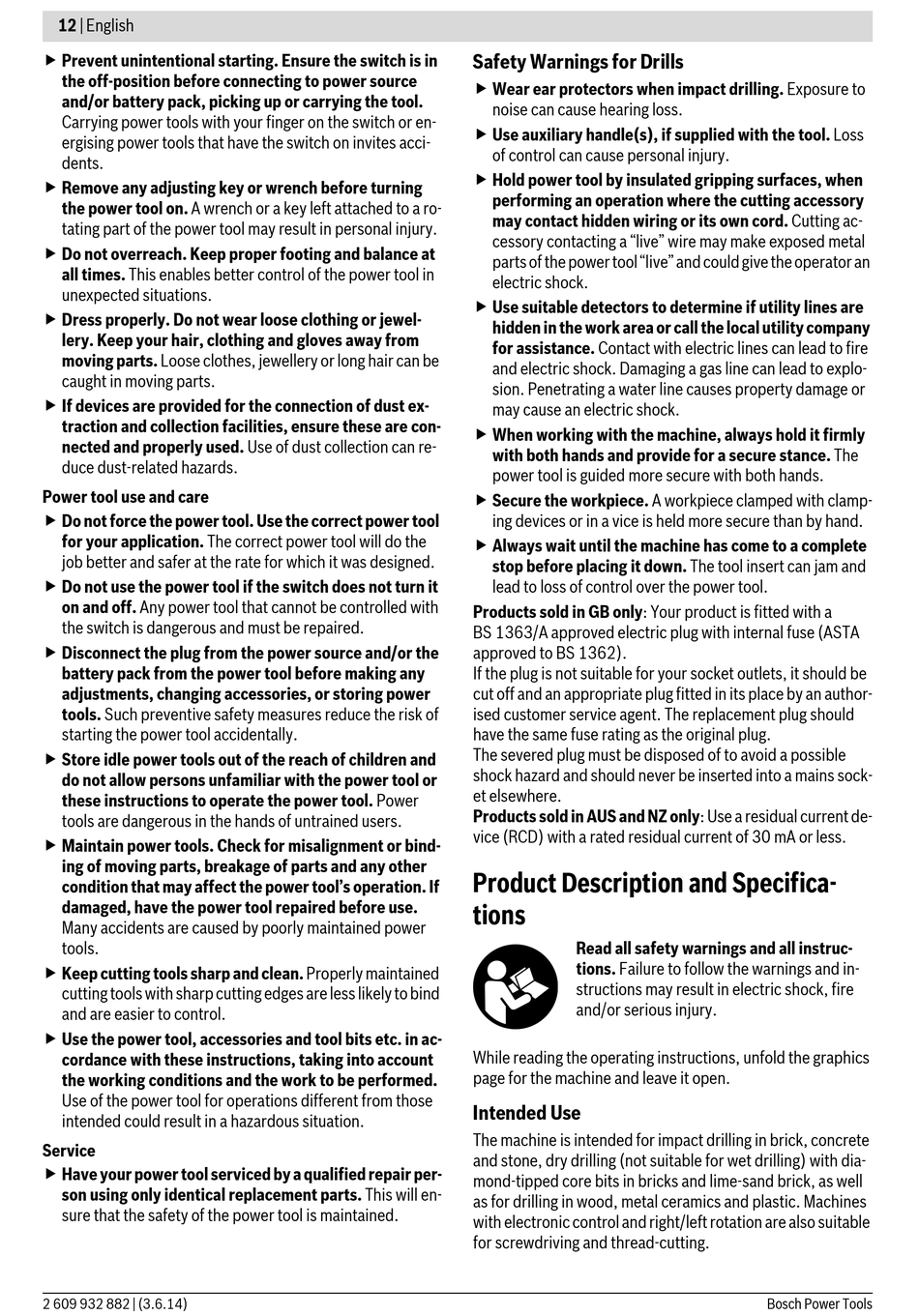 12 | English

▶ Prevent unintentional starting. Ensure the switch is in the off-position before connecting to power source and/or battery pack, picking up or carrying the tool. Carrying power tools with your finger on the switch or energising power tools that have the switch on invites accidents.

▶ Remove any adjusting key or wrench before turning the power tool on. A wrench or a key left attached to a rotating part of the power tool may result in personal injury.

▶ Do not overreach. Keep proper footing and balance at all times. This enables better control of the power tool in unexpected situations.

▶ Dress properly. Do not wear loose clothing or jewellery. Keep your hair, clothing and gloves away from moving parts. Loose clothes, jewellery or long hair can be caught in moving parts.

▶ If devices are provided for the connection of dust extraction and collection facilities, ensure these are connected and properly used. Use of dust collection can reduce dust-related hazards.

Power tool use and care

▶ Do not force the power tool. Use the correct power tool for your application. The correct power tool will do the job better and safer at the rate for which it was designed.

▶ Do not use the power tool if the switch does not turn it on and off. Any power tool that cannot be controlled with the switch is dangerous and must be repaired.

▶ Disconnect the plug from the power source and/or the battery pack from the power tool before making any adjustments, changing accessories, or storing power tools. Such preventive safety measures reduce the risk of starting the power tool accidentally.

▶ Store idle power tools out of the reach of children and do not allow persons unfamiliar with the power tool or these instructions to operate the power tool. Power tools are dangerous in the hands of untrained users.

▶ Maintain power tools. Check for misalignment or binding of moving parts, breakage of parts and any other condition that may affect the power tool's operation. If damaged, have the power tool repaired before use. Many accidents are caused by poorly maintained power tools.

▶ Keep cutting tools sharp and clean. Properly maintained cutting tools with sharp cutting edges are less likely to bind and are easier to control.

▶ Use the power tool, accessories and tool bits etc. in accordance with these instructions, taking into account the working conditions and the work to be performed. Use of the power tool for operations different from those intended could result in a hazardous situation.

Service

▶ Have your power tool serviced by a qualified repair person using only identical replacement parts. This will ensure that the safety of the power tool is maintained.

Safety Warnings for Drills

▶ Wear ear protectors when impact drilling. Exposure to noise can cause hearing loss.

▶ Use auxiliary handle(s), if supplied with the tool. Loss of control can cause personal injury.

▶ Hold power tool by insulated gripping surfaces, when performing an operation where the cutting accessory may contact hidden wiring or its own cord. Cutting accessory contacting a "live" wire may make exposed metal parts of the power tool "live" and could give the operator an electric shock.

▶ Use suitable detectors to determine if utility lines are hidden in the work area or call the local utility company for assistance. Contact with electric lines can lead to fire and electric shock. Damaging a gas line can lead to explosion. Penetrating a water line causes property damage or may cause an electric shock.

▶ When working with the machine, always hold it firmly with both hands and provide for a secure stance. The power tool is guided more secure with both hands.

▶ Secure the workpiece. A workpiece clamped with clamping devices or in a vice is held more secure than by hand.

▶ Always wait until the machine has come to a complete stop before placing it down. The tool insert can jam and lead to loss of control over the power tool.

Products sold in GB only: Your product is fitted with a BS 1363/A approved electric plug with internal fuse (ASTA approved to BS 1362).
If the plug is not suitable for your socket outlets, it should be cut off and an appropriate plug fitted in its place by an authorised customer service agent. The replacement plug should have the same fuse rating as the original plug.
The severed plug must be disposed of to avoid a possible shock hazard and should never be inserted into a mains socket elsewhere.
Products sold in AUS and NZ only: Use a residual current device (RCD) with a rated residual current of 30 mA or less.

Product Description and Specifications

Read all safety warnings and all instructions. Failure to follow the warnings and instructions may result in electric shock, fire and/or serious injury.

While reading the operating instructions, unfold the graphics page for the machine and leave it open.

Intended Use

The machine is intended for impact drilling in brick, concrete and stone, dry drilling (not suitable for wet drilling) with diamond-tipped core bits in bricks and lime-sand brick, as well as for drilling in wood, metal ceramics and plastic. Machines with electronic control and right/left rotation are also suitable for screwdriving and thread-cutting.

2 609 932 882 | (3.6.14)

Bosch Power Tools